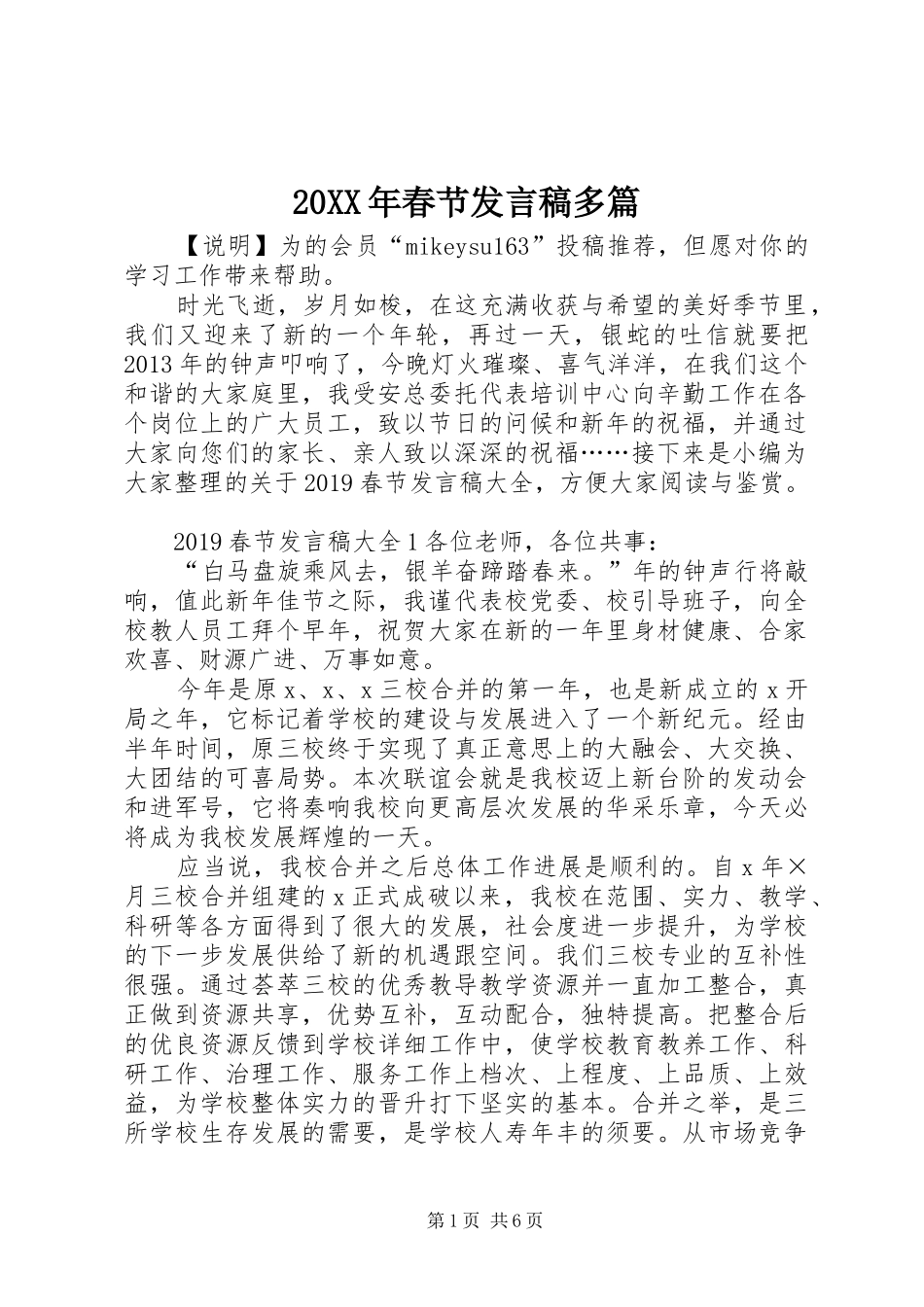 20XX年春节发言稿多篇

【说明】为的会员“mikeysu163”投稿推荐，但愿对你的学习工作带来帮助。

时光飞逝，岁月如梭，在这充满收获与希望的美好季节里，我们又迎来了新的一个年轮，再过一天，银蛇的吐信就要把2013年的钟声叩响了，今晚灯火璀璨、喜气洋洋，在我们这个和谐的大家庭里，我受安总委托代表培训中心向辛勤工作在各个岗位上的广大员工，致以节日的问候和新年的祝福，并通过大家向您们的家长、亲人致以深深的祝福……接下来是小编为大家整理的关于2019春节发言稿大全，方便大家阅读与鉴赏。

2019春节发言稿大全1各位老师，各位共事：

“白马盘旋乘风去，银羊奋蹄踏春来。”年的钟声行将敲响，值此新年佳节之际，我谨代表校党委、校引导班子，向全校教人员工拜个早年，祝贺大家在新的一年里身材健康、合家欢喜、财源广进、万事如意。

今年是原x、x、x三校合并的第一年，也是新成立的x开局之年，它标记着学校的建设与发展进入了一个新纪元。经由半年时间，原三校终于实现了真正意思上的大融会、大交换、大团结的可喜局势。本次联谊会就是我校迈上新台阶的发动会和进军号，它将奏响我校向更高层次发展的华采乐章，今天必将成为我校发展辉煌的一天。

应当说，我校合并之后总体工作进展是顺利的。自x年×月三校合并组建的x正式成破以来，我校在范围、实力、教学、科研等各方面得到了很大的发展，社会度进一步提升，为学校的下一步发展供给了新的机遇跟空间。我们三校专业的互补性很强。通过荟萃三校的优秀教导教学资源并一直加工整合，真正做到资源共享，优势互补，互动配合，独特提高。把整合后的优良资源反馈到学校详细工作中，使学校教育教养工作、科研工作、治理工作、服务工作上档次、上程度、上品质、上效益，为学校整体实力的晋升打下坚实的基本。合并之举，是三所学校生存发展的需要，是学校人寿年丰的须要。从市场竞争

第1页 共6页